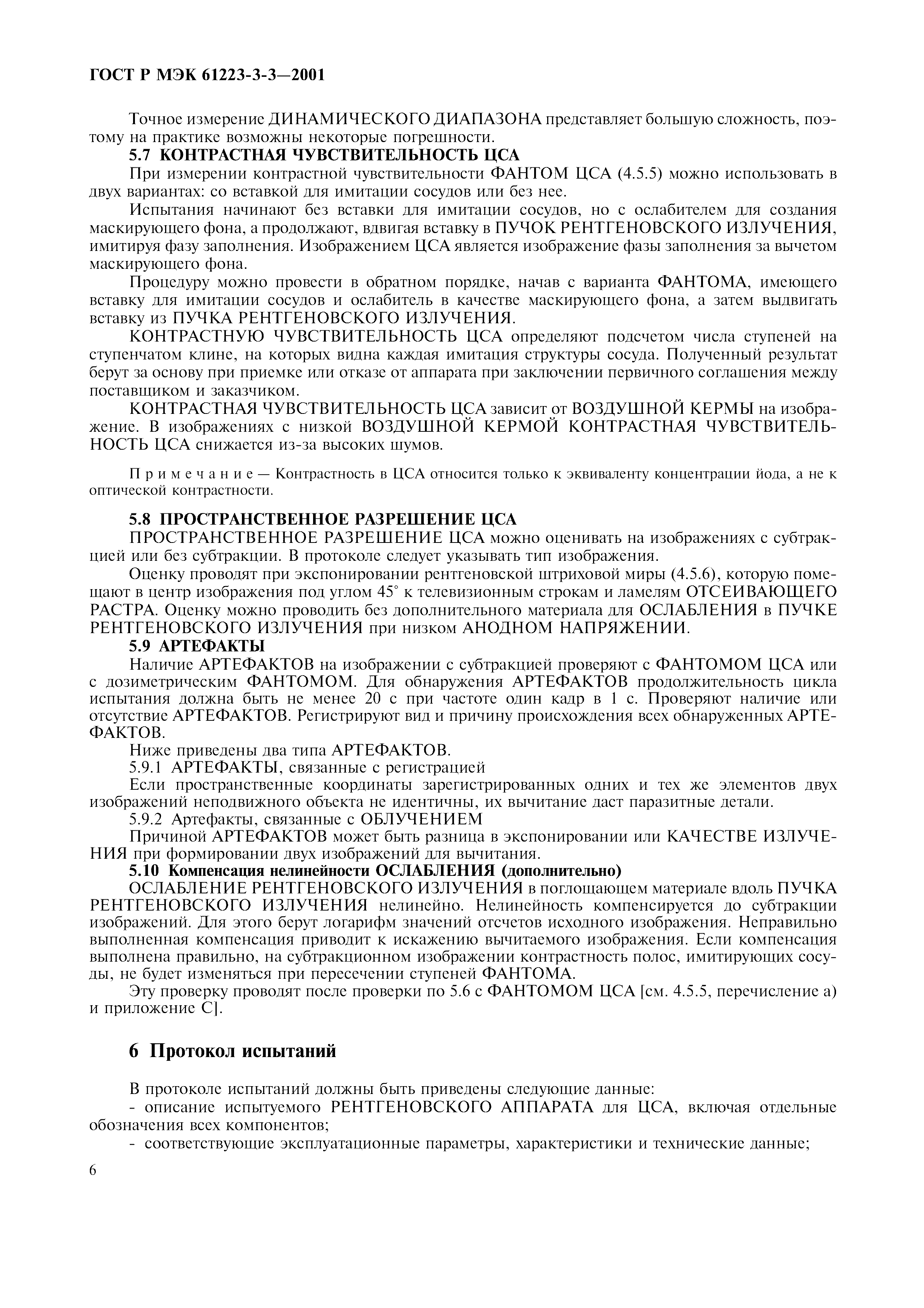 ГОСТ Р МЭК 61223-3-3—2001

Точное измерение ДИНАМИЧЕСКОГО ДИАПАЗОНА представляет большую сложность, поэтому на практике возможны некоторые погрешности.

5.7 КОНТРАСТНАЯ ЧУВСТВИТЕЛЬНОСТЬ ЦСА

При измерении контрастной чувствительности ФАНТОМ ЦСА (4.5.5) можно использовать в двух вариантах: со вставкой для имитации сосудов или без нее.

Испытания начинают без вставки для имитации сосудов, но с ослабителем для создания маскирующего фона, а продолжают, вдвигая вставку в ПУЧОК РЕНТГЕНОВСКОГО ИЗЛУЧЕНИЯ, имитируя фазу заполнения. Изображением ЦСА является изображение фазы заполнения за вычетом маскирующего фона.

Процедуру можно провести в обратном порядке, начав с варианта ФАНТОМА, имеющего вставку для имитации сосудов и ослабитель в качестве маскирующего фона, а затем выдвигать вставку из ПУЧКА РЕНТГЕНОВСКОГО ИЗЛУЧЕНИЯ.

КОНТРАСТНУЮ ЧУВСТВИТЕЛЬНОСТЬ ЦСА определяют подсчетом числа ступеней на ступенчатом клине, на которых видна каждая имитация структуры сосуда. Полученный результат берут за основу при приемке или отказе от аппарата при заключении первичного соглашения между поставщиком и заказчиком.

КОНТРАСТНАЯ ЧУВСТВИТЕЛЬНОСТЬ ЦСА зависит от ВОЗДУШНОЙ КЕРМЫ на изображение. В изображениях с низкой ВОЗДУШНОЙ КЕРМОЙ КОНТРАСТНАЯ ЧУВСТВИТЕЛЬНОСТЬ ЦСА снижается из-за высоких шумов.

Примечание — Контрастность в ЦСА относится только к эквиваленту концентрации йода, а не к оптической контрастности.

5.8 ПРОСТРАНСТВЕННОЕ РАЗРЕШЕНИЕ ЦСА

ПРОСТРАНСТВЕННОЕ РАЗРЕШЕНИЕ ЦСА можно оценивать на изображениях с субтракцией или без субтракции. В протоколе следует указывать тип изображения.

Оценку проводят при экспонировании рентгеновской штриховой миры (4.5.6), которую помещают в центр изображения под углом 45° к телевизионным строкам и ламелям ОТСЕИВАЮЩЕГО РАСТРА. Оценку можно проводить без дополнительного материала для ОСЛАБЛЕНИЯ в ПУЧКЕ РЕНТГЕНОВСКОГО ИЗЛУЧЕНИЯ при низком АНОДНОМ НАПРЯЖЕНИИ.

5.9 АРТЕФАКТЫ

Наличие АРТЕФАКТОВ на изображении с субтракцией проверяют с ФАНТОМОМ ЦСА или с дозиметрическим ФАНТОМОМ. Для обнаружения АРТЕФАКТОВ продолжительность цикла испытания должна быть не менее 20 с при частоте один кадр в 1 с. Проверяют наличие или отсутствие АРТЕФАКТОВ. Регистрируют вид и причину происхождения всех обнаруженных АРТЕФАКТОВ.

Ниже приведены два типа АРТЕФАКТОВ.

5.9.1 АРТЕФАКТЫ, связанные с регистрацией

Если пространственные координаты зарегистрированных одних и тех же элементов двух изображений неподвижного объекта не идентичны, их вычитание даст паразитные детали.

5.9.2 Артефакты, связанные с ОБЛУЧЕНИЕМ

Причиной АРТЕФАКТОВ может быть разница в экспонировании или КАЧЕСТВЕ ИЗЛУЧЕНИЯ при формировании двух изображений для вычитания.

5.10 Компенсация нелинейности ОСЛАБЛЕНИЯ (дополнительно)

ОСЛАБЛЕНИЕ РЕНТГЕНОВСКОГО ИЗЛУЧЕНИЯ в поглощающем материале вдоль ПУЧКА РЕНТГЕНОВСКОГО ИЗЛУЧЕНИЯ нелинейно. Нелинейность компенсируется до субтракции изображений. Для этого берут логарифм значений отсчетов исходного изображения. Неправильно выполненная компенсация приводит к искажению вычитаемого изображения. Если компенсация выполнена правильно, на субтракционном изображении контрастность полос, имитирующих сосуды, не будет изменяться при пересечении ступеней ФАНТОМА.

Эту проверку проводят после проверки по 5.6 с ФАНТОМОМ ЦСА [см. 4.5.5, перечисление а) и приложение С].

6 Протокол испытаний

В протоколе испытаний должны быть приведены следующие данные:

- описание испытуемого РЕНТГЕНОВСКОГО АППАРАТА для ЦСА, включая отдельные обозначения всех компонентов;

- соответствующие эксплуатационные параметры, характеристики и технические данные;

6